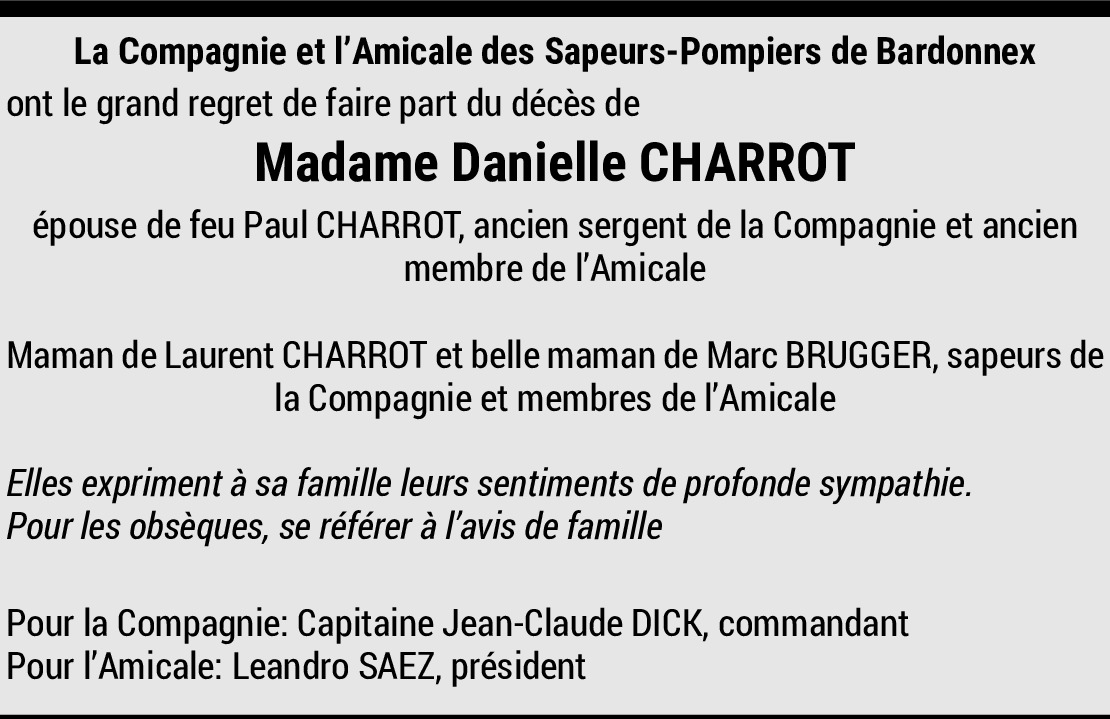 La Compagnie et l’Amicale des Sapeurs-Pompiers de Bardonnex
ont le grand regret de faire part du décès de

Madame Danielle CHARROT

épouse de feu Paul CHARROT, ancien sergent de la Compagnie et ancien membre de l’Amicale

Maman de Laurent CHARROT et belle maman de Marc BRUGGER, sapeurs de la Compagnie et membres de l’Amicale

Elles expriment à sa famille leurs sentiments de profonde sympathie.
Pour les obsèques, se référer à l’avis de famille

Pour la Compagnie: Capitaine Jean-Claude DICK, commandant
Pour l’Amicale: Leandro SAEZ, président